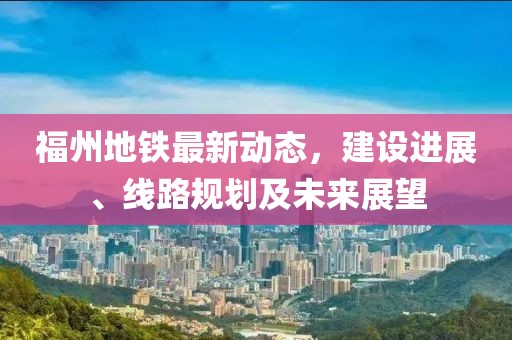 福州地铁最新动态，建设进展、线路规划及未来展望